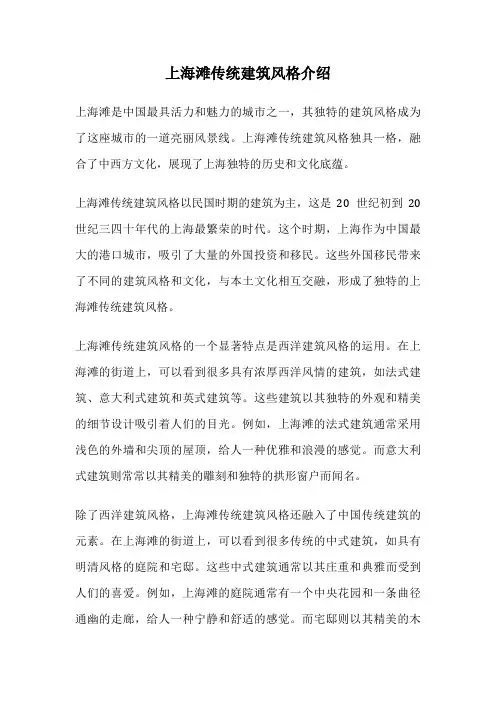 上海滩传统建筑风格介绍

上海滩是中国最具活力和魅力的城市之一，其独特的建筑风格成为了这座城市的一道亮丽风景线。上海滩传统建筑风格独具一格，融合了中西方文化，展现了上海独特的历史和文化底蕴。

上海滩传统建筑风格以民国时期的建筑为主，这是 20 世纪初到 20 世纪三四十年代的上海最繁荣的时代。这个时期，上海作为中国最大的港口城市，吸引了大量的外国投资和移民。这些外国移民带来了不同的建筑风格和文化，与本土文化相互交融，形成了独特的上海滩传统建筑风格。

上海滩传统建筑风格的一个显著特点是西洋建筑风格的运用。在上海滩的街道上，可以看到很多具有浓厚西洋风情的建筑，如法式建筑、意大利式建筑和英式建筑等。这些建筑以其独特的外观和精美的细节设计吸引着人们的目光。例如，上海滩的法式建筑通常采用浅色的外墙和尖顶的屋顶，给人一种优雅和浪漫的感觉。而意大利式建筑则常常以其精美的雕刻和独特的拱形窗户而闻名。

除了西洋建筑风格，上海滩传统建筑风格还融入了中国传统建筑的元素。在上海滩的街道上，可以看到很多传统的中式建筑，如具有明清风格的庭院和宅邸。这些中式建筑通常以其庄重和典雅而受到人们的喜爱。例如，上海滩的庭院通常有一个中央花园和一条曲径通幽的走廊，给人一种宁静和舒适的感觉。而宅邸则以其精美的木